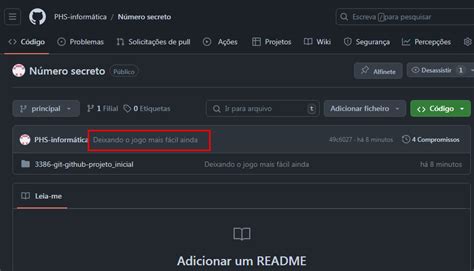 PHS-informática / Número secreto

Escreva / para pesquisar

Código Problemas Solicitações de pull Ações Projetos Wiki Segurança Percepções

Número secreto Público

Alfinete Desassistir 1

principal 1 Filial 0 Etiquetas

Ir para arquivo t

Adicionar ficheiro Código

PHS-informática Deixando o jogo mais fácil ainda 49c6027 · há 8 minutos 4 Compromissos

3386-git-github-projeto_inicial Deixando o jogo mais fácil ainda há 8 minutos

Leia-me

Adicionar um README